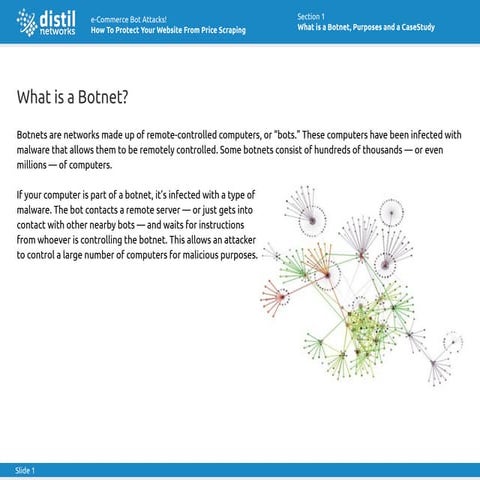 distil networks

e-Commerce Bot Attacks!
How To Protect Your Website From Price Scraping

Section 1
What is a Botnet, Purposes and a CaseStudy

What is a Botnet?

Botnets are networks made up of remote-controlled computers, or "bots." These computers have been infected with malware that allows them to be remotely controlled. Some botnets consist of hundreds of thousands — or even millions — of computers.

If your computer is part of a botnet, it's infected with a type of malware. The bot contacts a remote server — or just gets into contact with other nearby bots — and waits for instructions from whoever is controlling the botnet. This allows an attacker to control a large number of computers for malicious purposes.

Slide 1